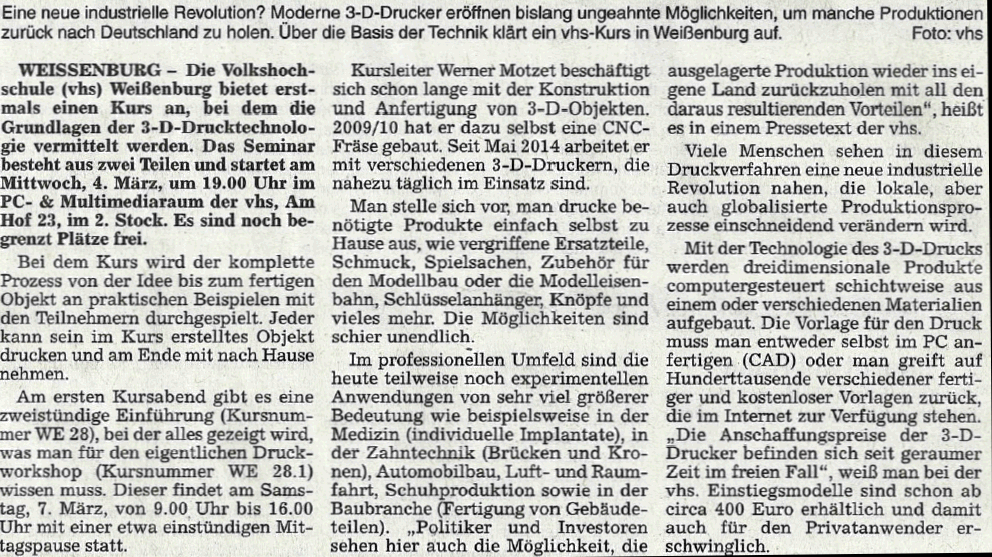 Eine neue industrielle Revolution? Moderne 3-D-Drucker eröffnen bislang ungeahnte Möglichkeiten, um manche Produktionen zurück nach Deutschland zu holen. Über die Basis der Technik klärt ein vhs-Kurs in Weißenburg auf. Foto: vhs

WEISSENBURG – Die Volkshochschule (vhs) Weißenburg bietet erstmals einen Kurs an, bei dem die Grundlagen der 3-D-Drucktechnologie vermittelt werden. Das Seminar besteht aus zwei Teilen und startet am Mittwoch, 4. März, um 19.00 Uhr im PC- & Multimediaraum der vhs, Am Hof 23, im 2. Stock. Es sind noch begrenzt Plätze frei.

Bei dem Kurs wird der komplette Prozess von der Idee bis zum fertigen Objekt an praktischen Beispielen mit den Teilnehmern durchgespielt. Jeder kann sein im Kurs erstelltes Objekt drucken und am Ende mit nach Hause nehmen.

Am ersten Kursabend gibt es eine zweistündige Einführung (Kursnummer WE 28), bei der alles gezeigt wird, was man für den eigentlichen Druckworkshop (Kursnummer WE 28.1) wissen muss. Dieser findet am Samstag, 7. März, von 9.00 Uhr bis 16.00 Uhr mit einer etwa einstündigen Mittagspause statt.

Kursleiter Werner Motzet beschäftigt sich schon lange mit der Konstruktion und Anfertigung von 3-D-Objekten. 2009/10 hat er dazu selbst eine CNC-Fräse gebaut. Seit Mai 2014 arbeitet er mit verschiedenen 3-D-Druckern, die nahezu täglich im Einsatz sind.

Man stelle sich vor, man drucke benötigte Produkte einfach selbst zu Hause aus, wie vergriffene Ersatzteile, Schmuck, Spielsachen, Zubehör für den Modellbau oder die Modelleisenbahn, Schlüsselanhänger, Knöpfe und vieles mehr. Die Möglichkeiten sind schier unendlich.

Im professionellen Umfeld sind die heute teilweise noch experimentellen Anwendungen von sehr viel größerer Bedeutung wie beispielsweise in der Medizin (individuelle Implantate), in der Zahntechnik (Brücken und Kronen), Automobilbau, Luft- und Raumfahrt, Schuhproduktion sowie in der Baubranche (Fertigung von Gebäudeteilen). „Politiker und Investoren sehen hier auch die Möglichkeit, die ausgelagerte Produktion wieder ins eigene Land zurückzuholen mit all den daraus resultierenden Vorteilen“, heißt es in einem Pressetext der vhs.

Viele Menschen sehen in diesem Druckverfahren eine neue industrielle Revolution nahen, die lokale, aber auch globalisierte Produktionsprozesse einschneidend verändern wird.

Mit der Technologie des 3-D-Drucks werden dreidimensionale Produkte computergesteuert schichtweise aus einem oder verschiedenen Materialien aufgebaut. Die Vorlage für den Druck muss man entweder selbst im PC anfertigen (CAD) oder man greift auf Hunderttausende verschiedener fertiger und kostenloser Vorlagen zurück, die im Internet zur Verfügung stehen. „Die Anschaffungspreise der 3-D-Drucker befinden sich seit geraumer Zeit im freien Fall“, weiß man bei der vhs. Einstiegsmodelle sind schon ab circa 400 Euro erhältlich und damit auch für den Privatanwender erschwinglich.